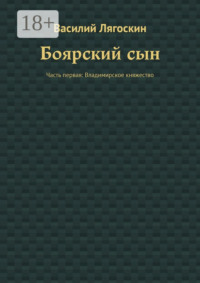 18+

Василий Лягоскин

Боярский сын

Часть первая: Владимирское княжество